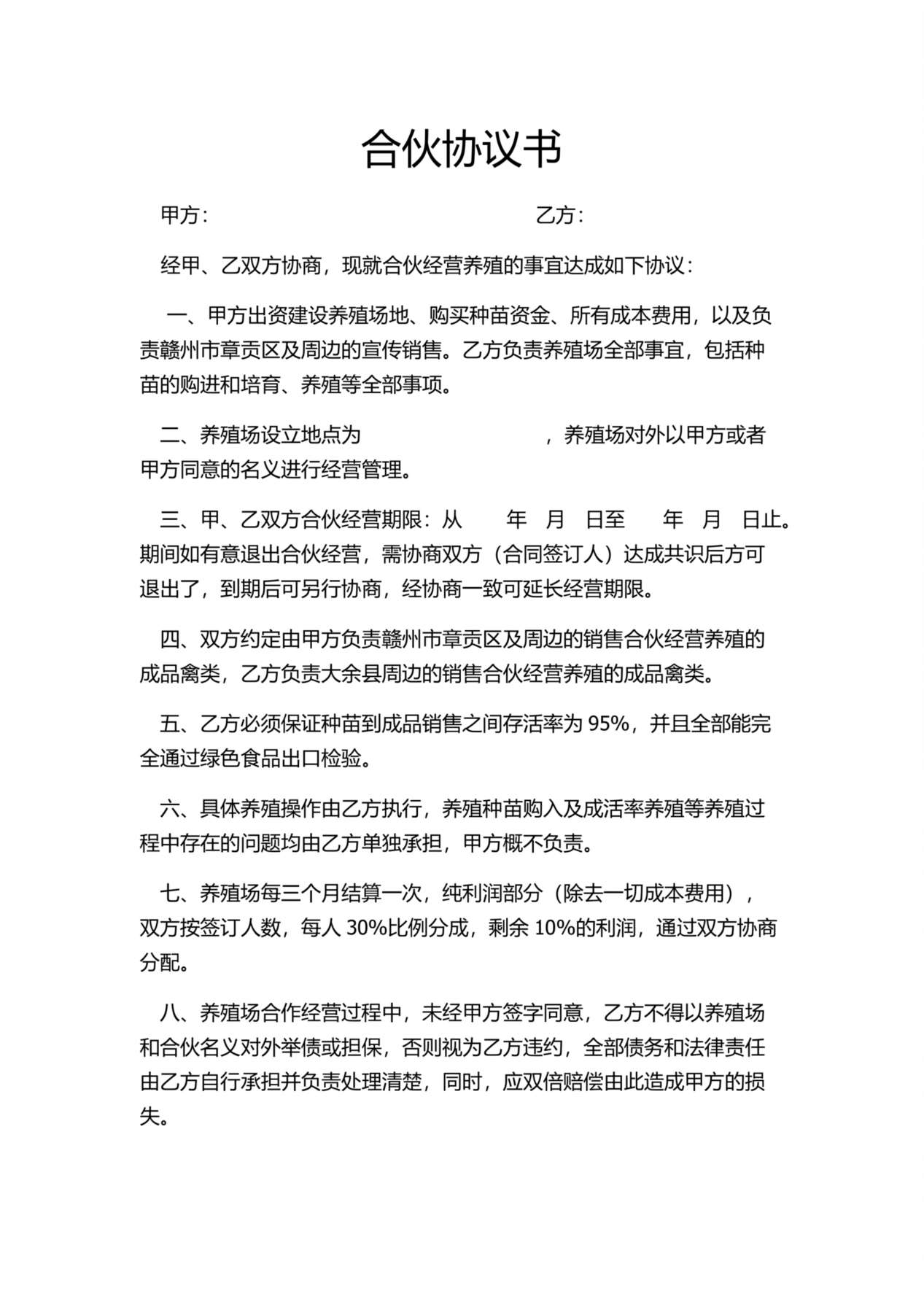 合伙协议书

甲方：　　　　　　　　　　　　　　乙方：

经甲、乙双方协商，现就合伙经营养殖的事宜达成如下协议：

一、甲方出资建设养殖场地、购买种苗资金、所有成本费用，以及负责赣州市章贡区及周边的宣传销售。乙方负责养殖场全部事宜，包括种苗的购进和培育、养殖等全部事项。

二、养殖场设立地点为　　　　　　　　，养殖场对外以甲方或者甲方同意的名义进行经营管理。

三、甲、乙双方合伙经营期限：从　　年　月　日至　　年　月　日止。期间如有意退出合伙经营，需协商双方（合同签订人）达成共识后方可退出了，到期后可另行协商，经协商一致可延长经营期限。

四、双方约定由甲方负责赣州市章贡区及周边的销售合伙经营养殖的成品禽类，乙方负责大余县周边的销售合伙经营养殖的成品禽类。

五、乙方必须保证种苗到成品销售之间存活率为 95%，并且全部能完全通过绿色食品出口检验。

六、具体养殖操作由乙方执行，养殖种苗购入及成活率养殖等养殖过程中存在的问题均由乙方单独承担，甲方概不负责。

七、养殖场每三个月结算一次，纯利润部分（除去一切成本费用），双方按签订人数，每人 30%比例分成，剩余 10%的利润，通过双方协商分配。

八、养殖场合作经营过程中，未经甲方签字同意，乙方不得以养殖场和合伙名义对外举债或担保，否则视为乙方违约，全部债务和法律责任由乙方自行承担并负责处理清楚，同时，应双倍赔偿由此造成甲方的损失。